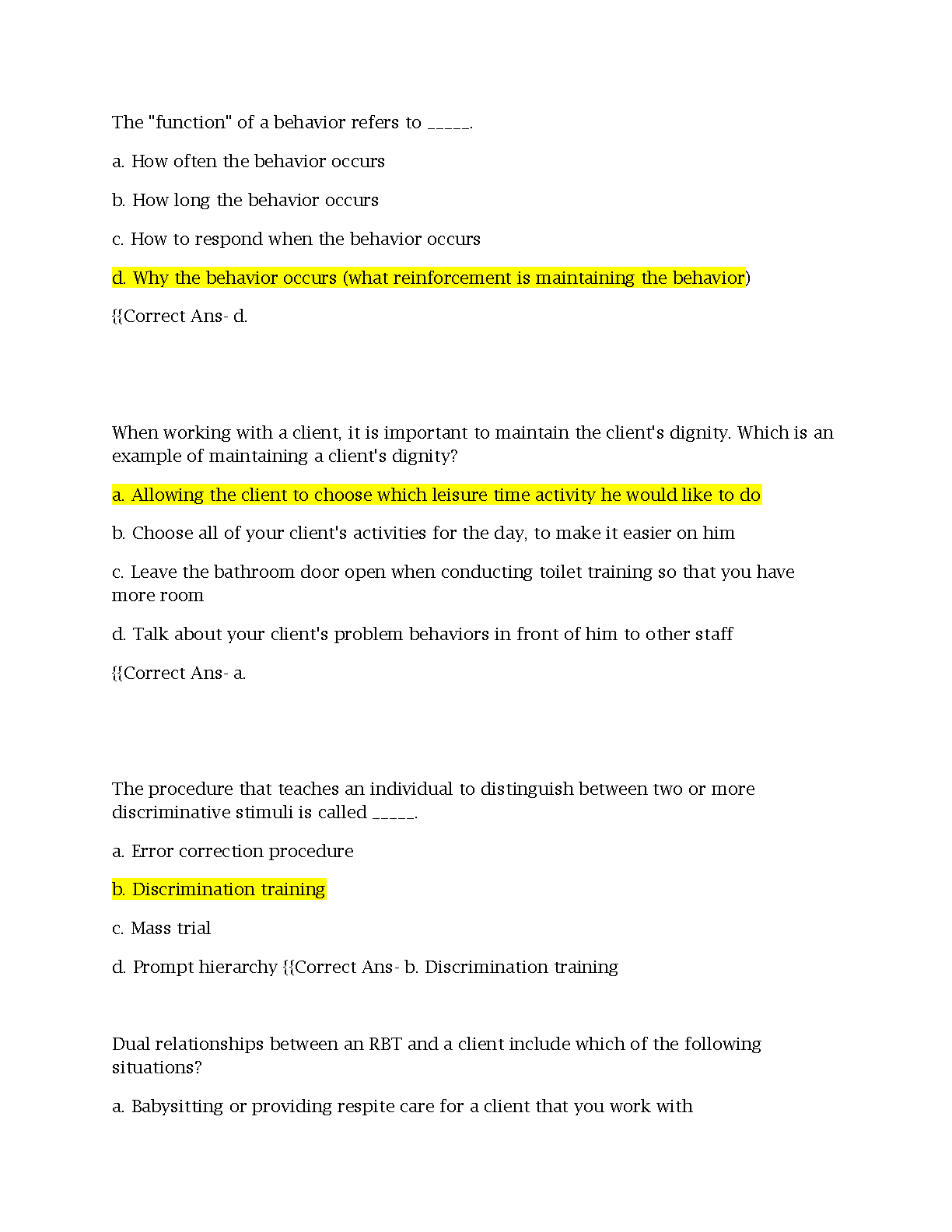 The "function" of a behavior refers to _____.

a. How often the behavior occurs

b. How long the behavior occurs

c. How to respond when the behavior occurs

d. Why the behavior occurs (what reinforcement is maintaining the behavior)

{{Correct Ans- d.

When working with a client, it is important to maintain the client's dignity. Which is an example of maintaining a client's dignity?

a. Allowing the client to choose which leisure time activity he would like to do

b. Choose all of your client's activities for the day, to make it easier on him

c. Leave the bathroom door open when conducting toilet training so that you have more room

d. Talk about your client's problem behaviors in front of him to other staff

{{Correct Ans- a.

The procedure that teaches an individual to distinguish between two or more discriminative stimuli is called _____.

a. Error correction procedure

b. Discrimination training

c. Mass trial

d. Prompt hierarchy {{Correct Ans- b. Discrimination training

Dual relationships between an RBT and a client include which of the following situations?

a. Babysitting or providing respite care for a client that you work with